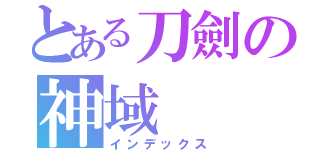 とある刀劍の神域
インデックス